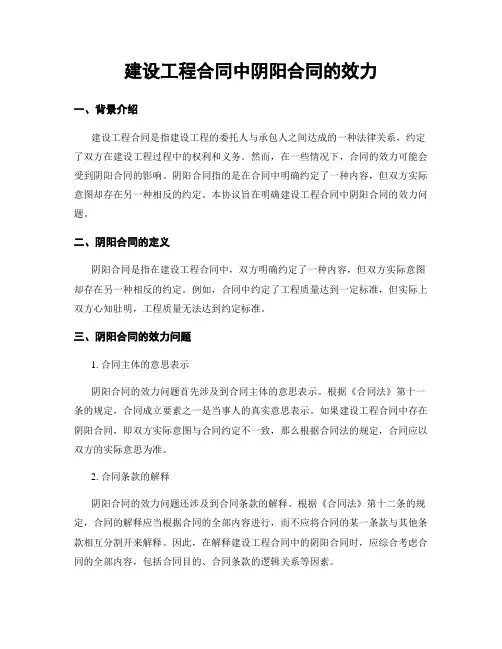 建设工程合同中阴阳合同的效力

一、背景介绍

建设工程合同是指建设工程的委托人与承包人之间达成的一种法律关系，约定了双方在建设工程过程中的权利和义务。然而，在一些情况下，合同的效力可能会受到阴阳合同的影响。阴阳合同指的是在合同中明确约定了一种内容，但双方实际意图却存在另一种相反的约定。本协议旨在明确建设工程合同中阴阳合同的效力问题。

二、阴阳合同的定义

阴阳合同是指在建设工程合同中，双方明确约定了一种内容，但双方实际意图却存在另一种相反的约定。例如，合同中约定了工程质量达到一定标准，但实际上双方心知肚明，工程质量无法达到约定标准。

三、阴阳合同的效力问题

1. 合同主体的意思表示

阴阳合同的效力问题首先涉及到合同主体的意思表示。根据《合同法》第十一条的规定，合同成立要素之一是当事人的真实意思表示。如果建设工程合同中存在阴阳合同，即双方实际意图与合同约定不一致，那么根据合同法的规定，合同应以双方的实际意思为准。

2. 合同条款的解释

阴阳合同的效力问题还涉及到合同条款的解释。根据《合同法》第十二条的规定，合同的解释应当根据合同的全部内容进行，而不应将合同的某一条款与其他条款相互分割开来解释。因此，在解释建设工程合同中的阴阳合同时，应综合考虑合同的全部内容，包括合同目的、合同条款的逻辑关系等因素。